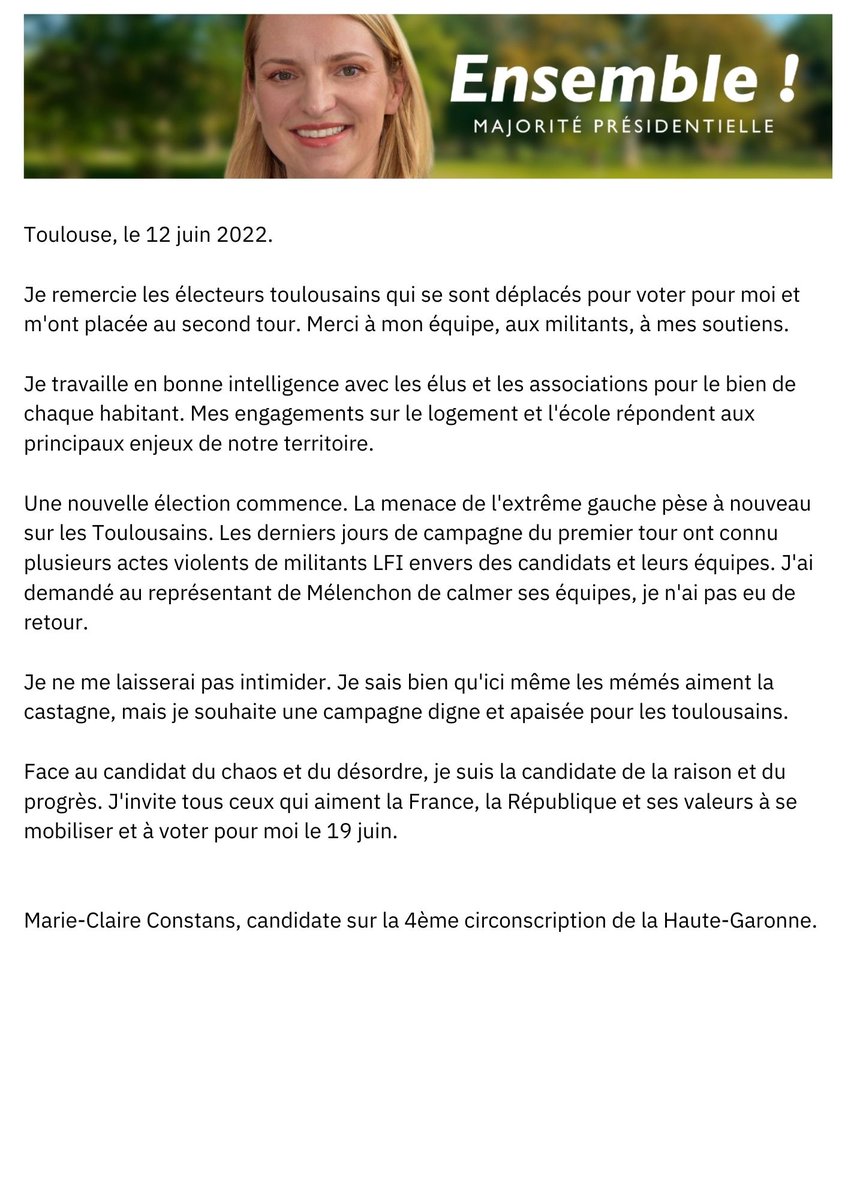 Ensemble !
MAJORITÉ PRÉSIDENTIELLE

Toulouse, le 12 juin 2022.

Je remercie les électeurs toulousains qui se sont déplacés pour voter pour moi et m'ont placée au second tour. Merci à mon équipe, aux militants, à mes soutiens.

Je travaille en bonne intelligence avec les élus et les associations pour le bien de chaque habitant. Mes engagements sur le logement et l'école répondent aux principaux enjeux de notre territoire.

Une nouvelle élection commence. La menace de l'extrême gauche pèse à nouveau sur les Toulousains. Les derniers jours de campagne du premier tour ont connu plusieurs actes violents de militants LFI envers des candidats et leurs équipes. J'ai demandé au représentant de Mélenchon de calmer ses équipes, je n'ai pas eu de retour.

Je ne me laisserai pas intimider. Je sais bien qu'ici même les mémés aiment la castagne, mais je souhaite une campagne digne et apaisée pour les toulousains.

Face au candidat du chaos et du désordre, je suis la candidate de la raison et du progrès. J'invite tous ceux qui aiment la France, la République et ses valeurs à se mobiliser et à voter pour moi le 19 juin.

Marie-Claire Constans, candidate sur la 4ème circonscription de la Haute-Garonne.